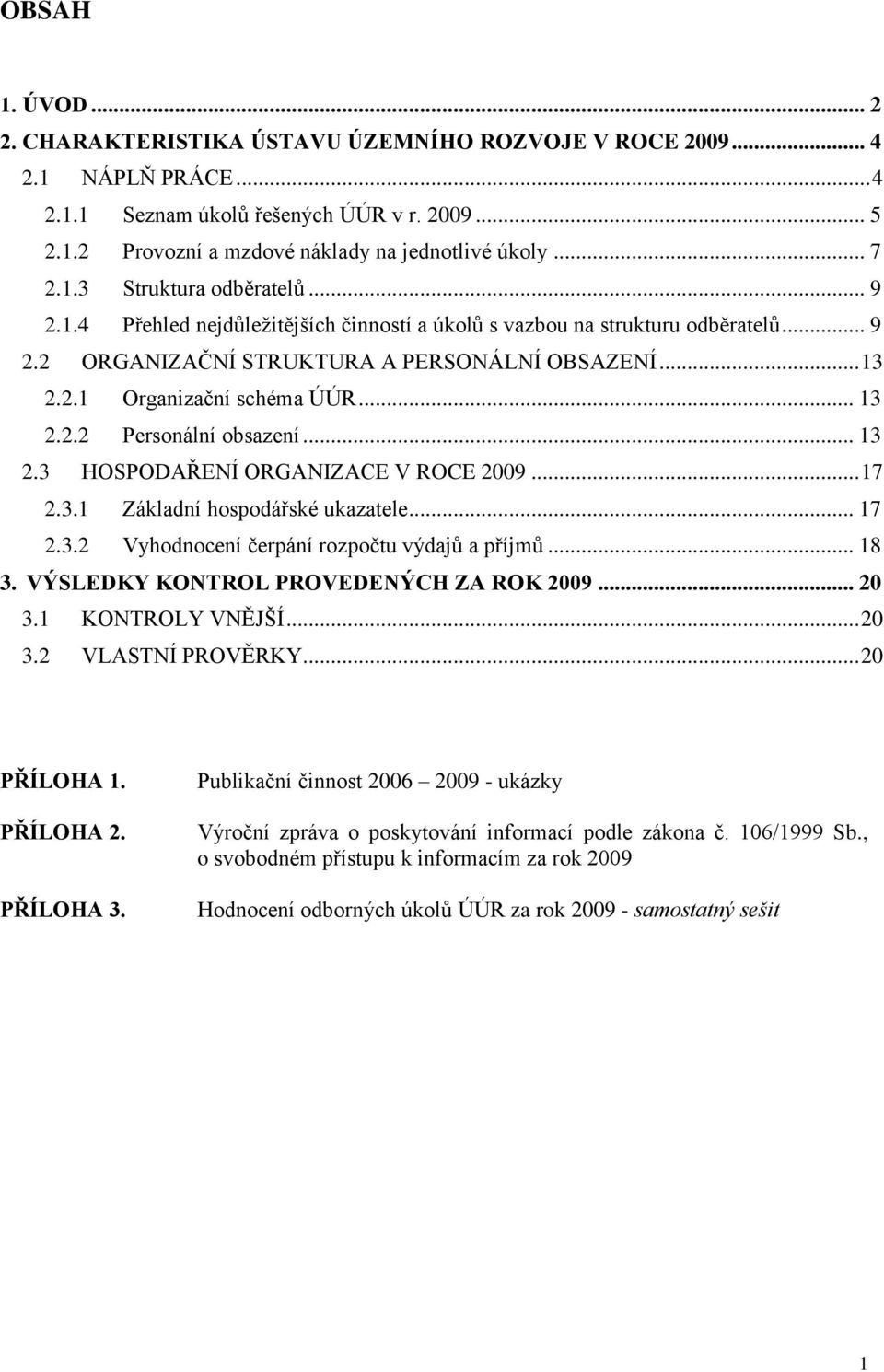 OBSAH

1. ÚVOD ... 2
2. CHARAKTERISTIKA ÚSTAVU ÚZEMNÍHO ROZVOJE V ROCE 2009 ... 4
2.1 NÁPLŇ PRÁCE ... 4
2.1.1 Seznam úkolů řešených ÚÚR v r. 2009 ... 5
2.1.2 Provozní a mzdové náklady na jednotlivé úkoly ... 7
2.1.3 Struktura odběratelů ... 9
2.1.4 Přehled nejdůležitějších činností a úkolů s vazbou na strukturu odběratelů ... 9
2.2 ORGANIZAČNÍ STRUKTURA A PERSONÁLNÍ OBSAZENÍ ... 13
2.2.1 Organizační schéma ÚÚR ... 13
2.2.2 Personální obsazení ... 13
2.3 HOSPODAŘENÍ ORGANIZACE V ROCE 2009 ... 17
2.3.1 Základní hospodářské ukazatele ... 17
2.3.2 Vyhodnocení čerpání rozpočtu výdajů a příjmů ... 18
3. VÝSLEDKY KONTROL PROVEDENÝCH ZA ROK 2009 ... 20
3.1 KONTROLY VNĚJŠÍ ... 20
3.2 VLASTNÍ PROVĚRKY ... 20

PŘÍLOHA 1. Publikační činnost 2006 – 2009 - ukázky

PŘÍLOHA 2. Výroční zpráva o poskytování informací podle zákona č. 106/1999 Sb., o svobodném přístupu k informacím za rok 2009

PŘÍLOHA 3. Hodnocení odborných úkolů ÚÚR za rok 2009 - samostatný sešit

1